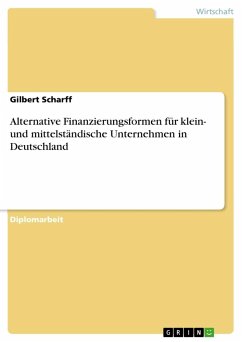 Wirtschaft

Gilbert Scharff

Alternative Finanzierungsformen für klein- und mittelständische Unternehmen in Deutschland

Diplomarbeit

GRIN